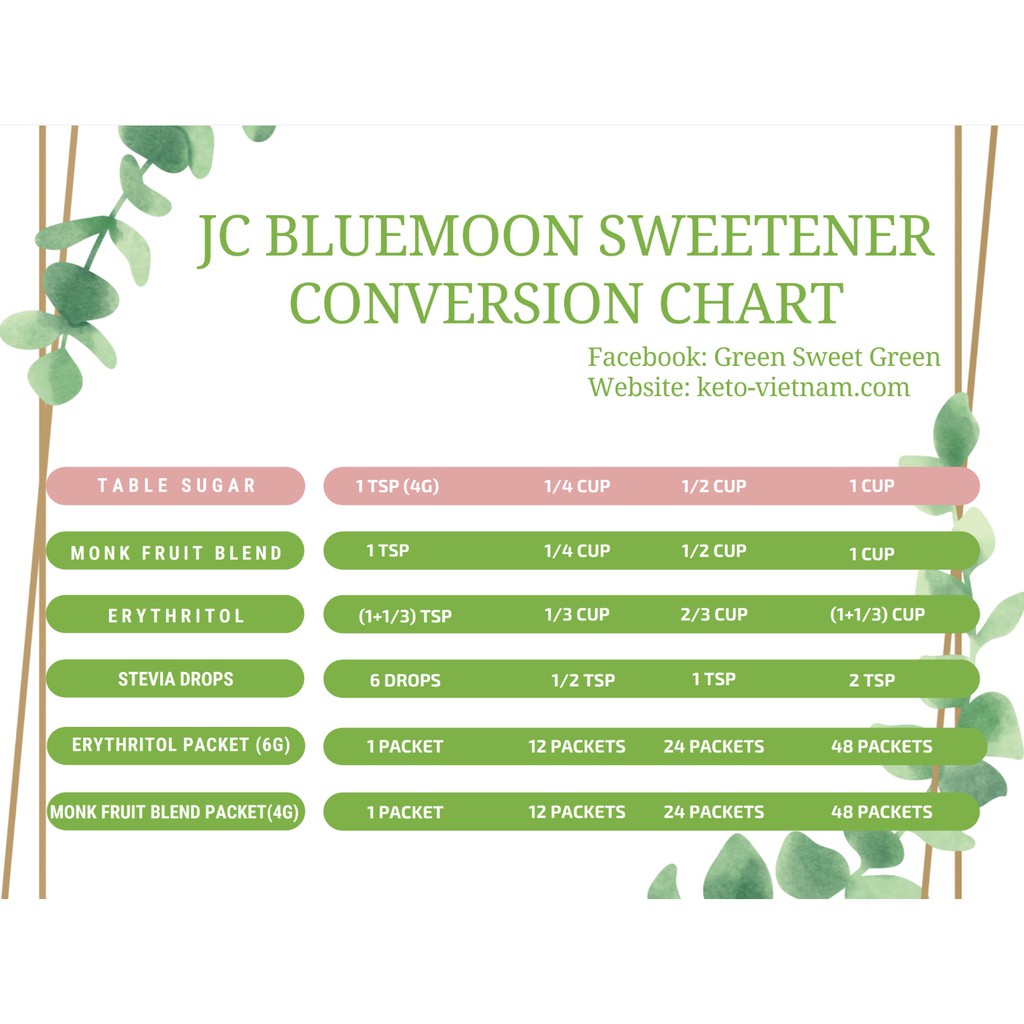 JC BLUEMOON SWEETENER CONVERSION CHART

Facebook: Green Sweet Green
Website: keto-vietnam.com

| TABLE SUGAR | 1 TSP (4G) | 1/4 CUP | 1/2 CUP | 1 CUP |
|---|---|---|---|---|
| MONK FRUIT BLEND | 1 TSP | 1/4 CUP | 1/2 CUP | 1 CUP |
| ERYTHRITOL | (1+1/3) TSP | 1/3 CUP | 2/3 CUP | (1+1/3) CUP |
| STEVIA DROPS | 6 DROPS | 1/2 TSP | 1 TSP | 2 TSP |
| ERYTHRITOL PACKET (6G) | 1 PACKET | 12 PACKETS | 24 PACKETS | 48 PACKETS |
| MONK FRUIT BLEND PACKET(4G) | 1 PACKET | 12 PACKETS | 24 PACKETS | 48 PACKETS |